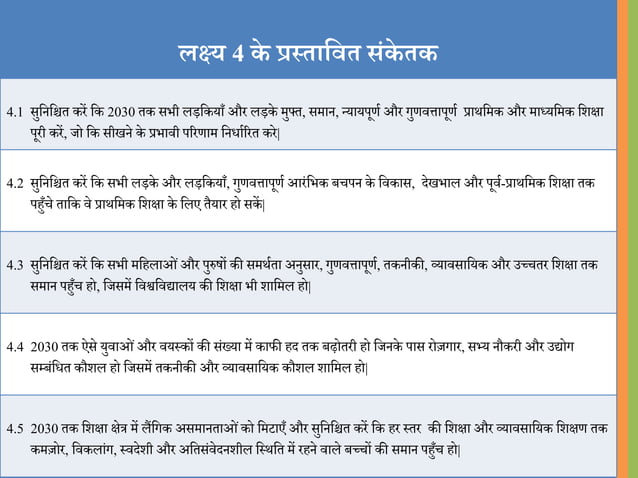 लक्ष्य 4 के प्रस्तावित संकेतक

4.1 सुनिश्चित करें कि 2030 तक सभी लड़कियाँ और लड़के मुफ्त, समान, न्यायपूर्ण और गुणवत्तापूर्ण प्राथमिक और माध्यमिक शिक्षा पूरी करें, जो कि सीखने के प्रभावी परिणाम निर्धारित करे|

4.2 सुनिश्चित करें कि सभी लड़के और लड़कियाँ, गुणवत्तापूर्ण आरंभिक बचपन के विकास, देखभाल और पूर्व-प्राथमिक शिक्षा तक पहुँचे ताकि वे प्राथमिक शिक्षा के लिए तैयार हो सकें|

4.3 सुनिश्चित करें कि सभी महिलाओं और पुरुषों की समर्थता अनुसार, गुणवत्तापूर्ण, तकनीकी, व्यावसायिक और उच्चतर शिक्षा तक समान पहुँच हो, जिसमें विश्वविद्यालय की शिक्षा भी शामिल हो|

4.4 2030 तक ऐसे युवाओं और वयस्कों की संख्या में काफी हद तक बढ़ोतरी हो जिनके पास रोज़गार, सभ्य नौकरी और उद्योग सम्बंधित कौशल हो जिसमें तकनीकी और व्यावसायिक कौशल शामिल हो|

4.5 2030 तक शिक्षा क्षेत्र में लैंगिक असमानताओं को मिटाएँ और सुनिश्चित करें कि हर स्तर की शिक्षा और व्यावसायिक शिक्षण तक कमज़ोर, विकलांग, स्वदेशी और अतिसंवेदनशील स्थिति में रहने वाले बच्चों की समान पहुँच हो|